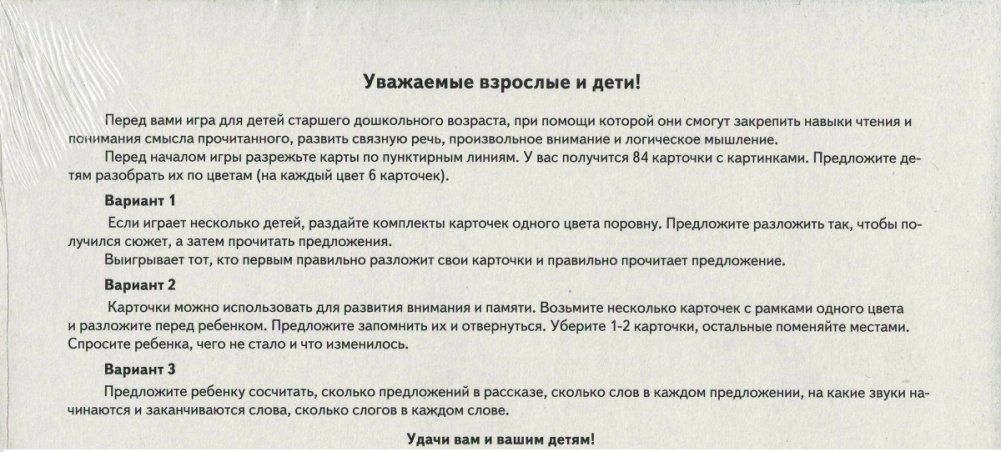 Уважаемые взрослые и дети!

Перед вами игра для детей старшего дошкольного возраста, при помощи которой они смогут закрепить навыки чтения и понимания смысла прочитанного, развить связную речь, произвольное внимание и логическое мышление.

Перед началом игры разрежьте карты по пунктирным линиям. У вас получится 84 карточки с картинками. Предложите детям разобрать их по цветам (на каждый цвет 6 карточек).

Вариант 1

Если играет несколько детей, раздайте комплекты карточек одного цвета поровну. Предложите разложить так, чтобы получился сюжет, а затем прочитать предложения.

Выигрывает тот, кто первым правильно разложит свои карточки и правильно прочитает предложение.

Вариант 2

Карточки можно использовать для развития внимания и памяти. Возьмите несколько карточек с рамками одного цвета и разложите перед ребенком. Предложите запомнить их и отвернуться. Уберите 1-2 карточки, остальные поменяйте местами. Спросите ребенка, чего не стало и что изменилось.

Вариант 3

Предложите ребенку сосчитать, сколько предложений в рассказе, сколько слов в каждом предложении, на какие звуки начинаются и заканчиваются слова, сколько слогов в каждом слове.

Удачи вам и вашим детям!